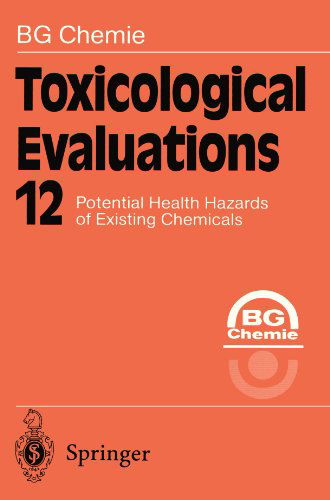 BG Chemie

Toxicological Evaluations

12 Potential Health Hazards of Existing Chemicals

BG Chemie

Springer